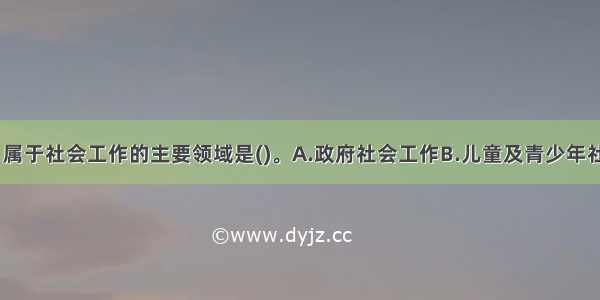 属于社会工作的主要领域是()。A.政府社会工作B.儿童及青少年社

©www.dyjz.cc